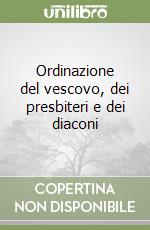 unilibro

Ordinazione del vescovo, dei presbiteri e dei diaconi

COPERTINA NON DISPONIBILE